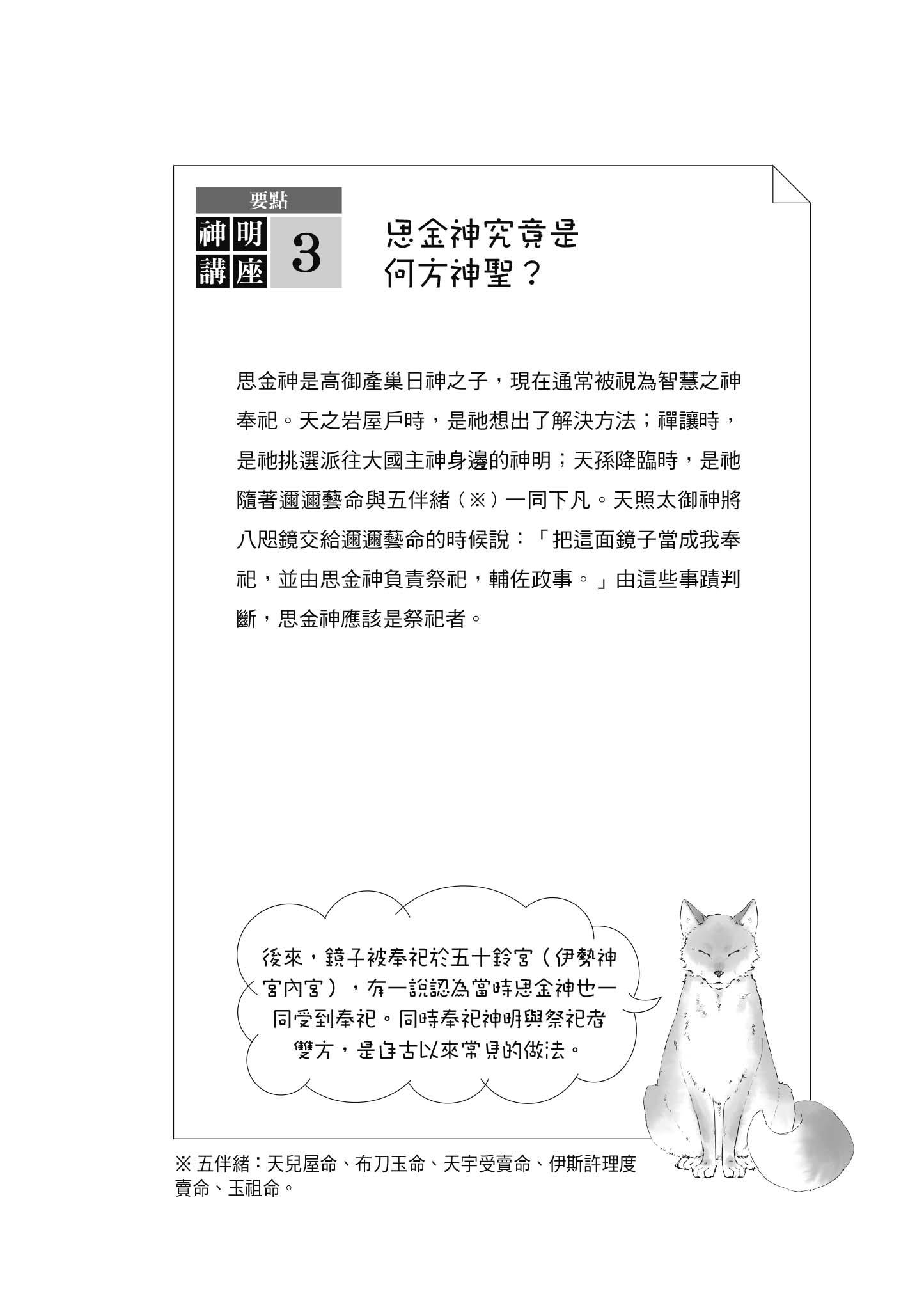 要點
神明講座 3

思金神究竟是何方神聖？

思金神是高御產巢日神之子，現在通常被視為智慧之神奉祀。天之岩屋戶時，是祂想出了解決方法；禪讓時，是祂挑選派往大國主神身邊的神明；天孫降臨時，是祂隨著邇邇藝命與五伴緒（※）一同下凡。天照太御神將八咫鏡交給邇邇藝命的時候說：「把這面鏡子當成我奉祀，並由思金神負責祭祀，輔佐政事。」由這些事蹟判斷，思金神應該是祭祀者。

後來，鏡子被奉祀於五十鈴宮（伊勢神宮內宮），有一說認為當時思金神也一同受到奉祀。同時奉祀神明與祭祀者雙方，是自古以來常見的做法。

※ 五伴緒：天兒屋命、布刀玉命、天宇受賣命、伊斯許理度賣命、玉祖命。